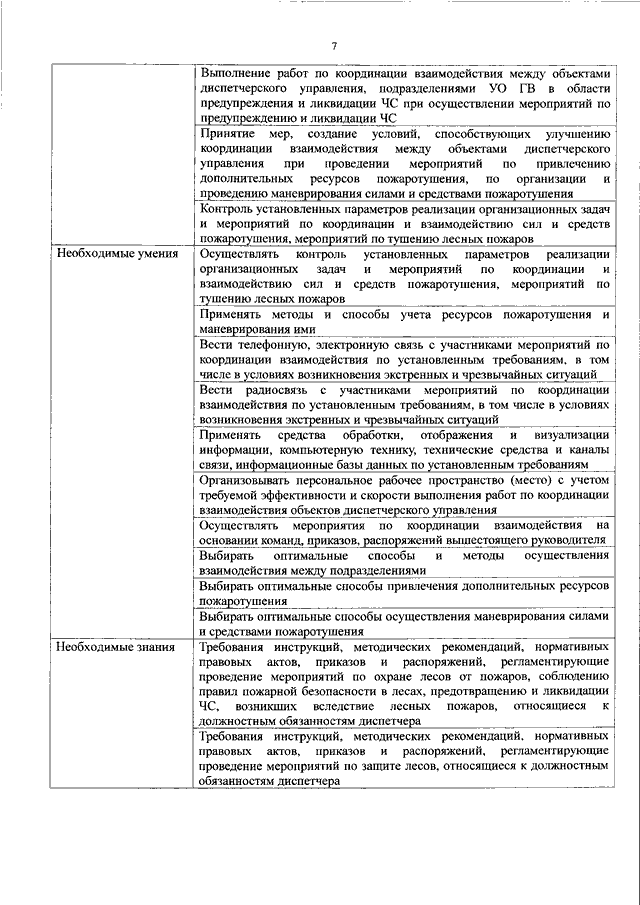 7

| | |
|---|---|
| | Выполнение работ по координации взаимодействия между объектами диспетчерского управления, подразделениями УО ГВ в области предупреждения и ликвидации ЧС при осуществлении мероприятий по предупреждению и ликвидации ЧС |
| | Принятие мер, создание условий, способствующих улучшению координации взаимодействия между объектами диспетчерского управления при проведении мероприятий по привлечению дополнительных ресурсов пожаротушения, по организации и проведению маневрирования силами и средствами пожаротушения |
| | Контроль установленных параметров реализации организационных задач и мероприятий по координации и взаимодействию сил и средств пожаротушения, мероприятий по тушению лесных пожаров |
| Необходимые умения | Осуществлять контроль установленных параметров реализации организационных задач и мероприятий по координации и взаимодействию сил и средств пожаротушения, мероприятий по тушению лесных пожаров |
| | Применять методы и способы учета ресурсов пожаротушения и маневрирования ими |
| | Вести телефонную, электронную связь с участниками мероприятий по координации взаимодействия по установленным требованиям, в том числе в условиях возникновения экстренных и чрезвычайных ситуаций |
| | Вести радиосвязь с участниками мероприятий по координации взаимодействия по установленным требованиям, в том числе в условиях возникновения экстренных и чрезвычайных ситуаций |
| | Применять средства обработки, отображения и визуализации информации, компьютерную технику, технические средства и каналы связи, информационные базы данных по установленным требованиям |
| | Организовывать персональное рабочее пространство (место) с учетом требуемой эффективности и скорости выполнения работ по координации взаимодействия объектов диспетчерского управления |
| | Осуществлять мероприятия по координации взаимодействия на основании команд, приказов, распоряжений вышестоящего руководителя |
| | Выбирать оптимальные способы и методы осуществления взаимодействия между подразделениями |
| | Выбирать оптимальные способы привлечения дополнительных ресурсов пожаротушения |
| | Выбирать оптимальные способы осуществления маневрирования силами и средствами пожаротушения |
| Необходимые знания | Требования инструкций, методических рекомендаций, нормативных правовых актов, приказов и распоряжений, регламентирующие проведение мероприятий по охране лесов от пожаров, соблюдению правил пожарной безопасности в лесах, предотвращению и ликвидации ЧС, возникших вследствие лесных пожаров, относящиеся к должностным обязанностям диспетчера |
| | Требования инструкций, методических рекомендаций, нормативных правовых актов, приказов и распоряжений, регламентирующие проведение мероприятий по защите лесов, относящиеся к должностным обязанностям диспетчера |